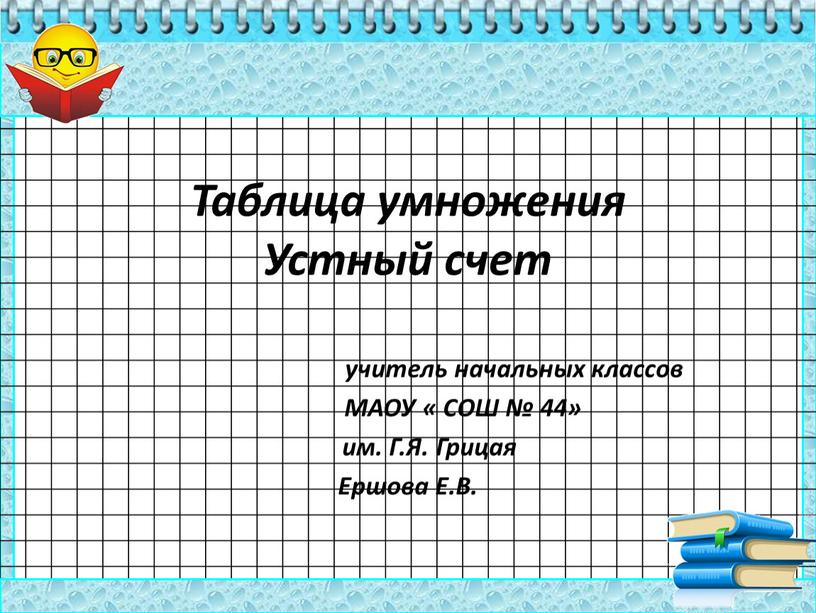 Таблица умножения
Устный счет

учитель начальных классов
МАОУ « СОШ № 44»
им. Г.Я. Грицая
Ершова Е.В.